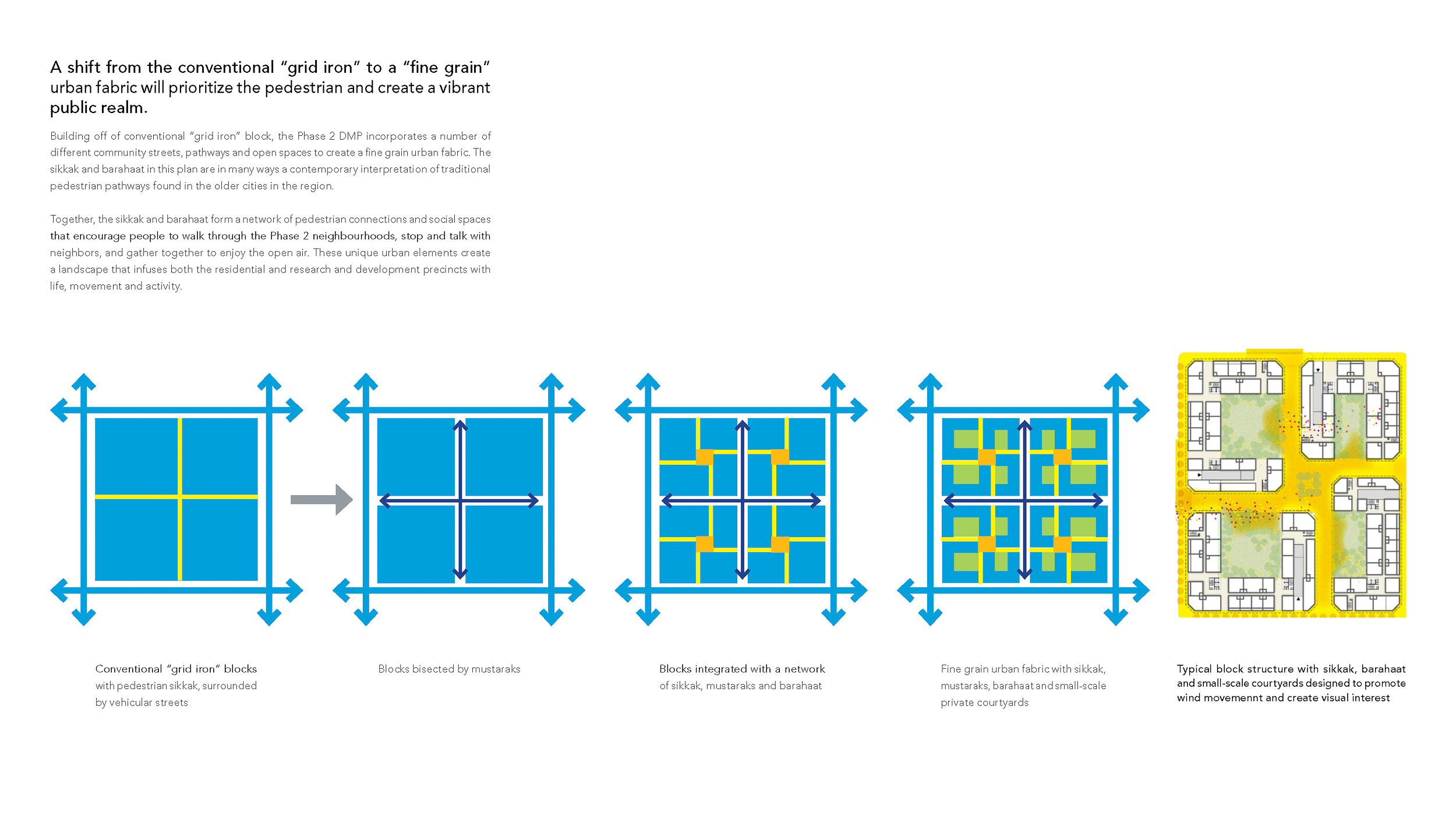 A shift from the conventional "grid iron" to a "fine grain" urban fabric will prioritize the pedestrian and create a vibrant public realm.

Building off of conventional "grid iron" block, the Phase 2 DMP incorporates a number of different community streets, pathways and open spaces to create a fine grain urban fabric. The sikkak and barahaat in this plan are in many ways a contemporary interpretation of traditional pedestrian pathways found in the older cities in the region.

Together, the sikkak and barahaat form a network of pedestrian connections and social spaces that encourage people to walk through the Phase 2 neighbourhoods, stop and talk with neighbors, and gather together to enjoy the open air. These unique urban elements create a landscape that infuses both the residential and research and development precincts with life, movement and activity.

Conventional "grid iron" blocks with pedestrian sikkak, surrounded by vehicular streets

Blocks bisected by mustaraks

Blocks integrated with a network of sikkak, mustaraks and barahaat

Fine grain urban fabric with sikkak, mustaraks, barahaat and small-scale private courtyards

Typical block structure with sikkak, barahaat and small-scale courtyards designed to promote wind movemennt and create visual interest